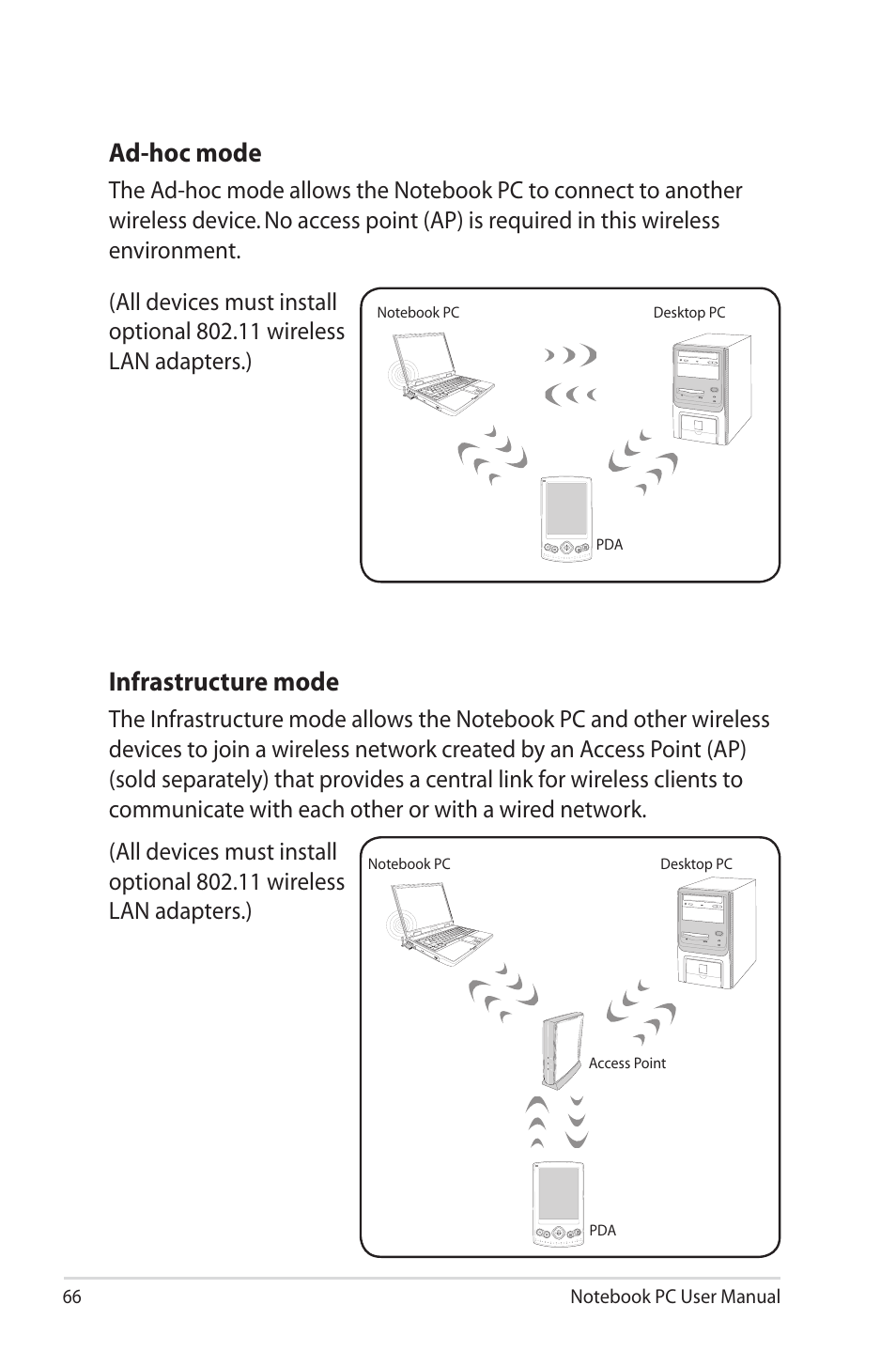 Ad-hoc mode

The Ad-hoc mode allows the Notebook PC to connect to another wireless device. No access point (AP) is required in this wireless environment.

(All devices must install optional 802.11 wireless LAN adapters.)

Notebook PC

Desktop PC

PDA

Infrastructure mode

The Infrastructure mode allows the Notebook PC and other wireless devices to join a wireless network created by an Access Point (AP) (sold separately) that provides a central link for wireless clients to communicate with each other or with a wired network.

(All devices must install optional 802.11 wireless LAN adapters.)

Notebook PC

Desktop PC

Access Point

PDA

66

Notebook PC User Manual